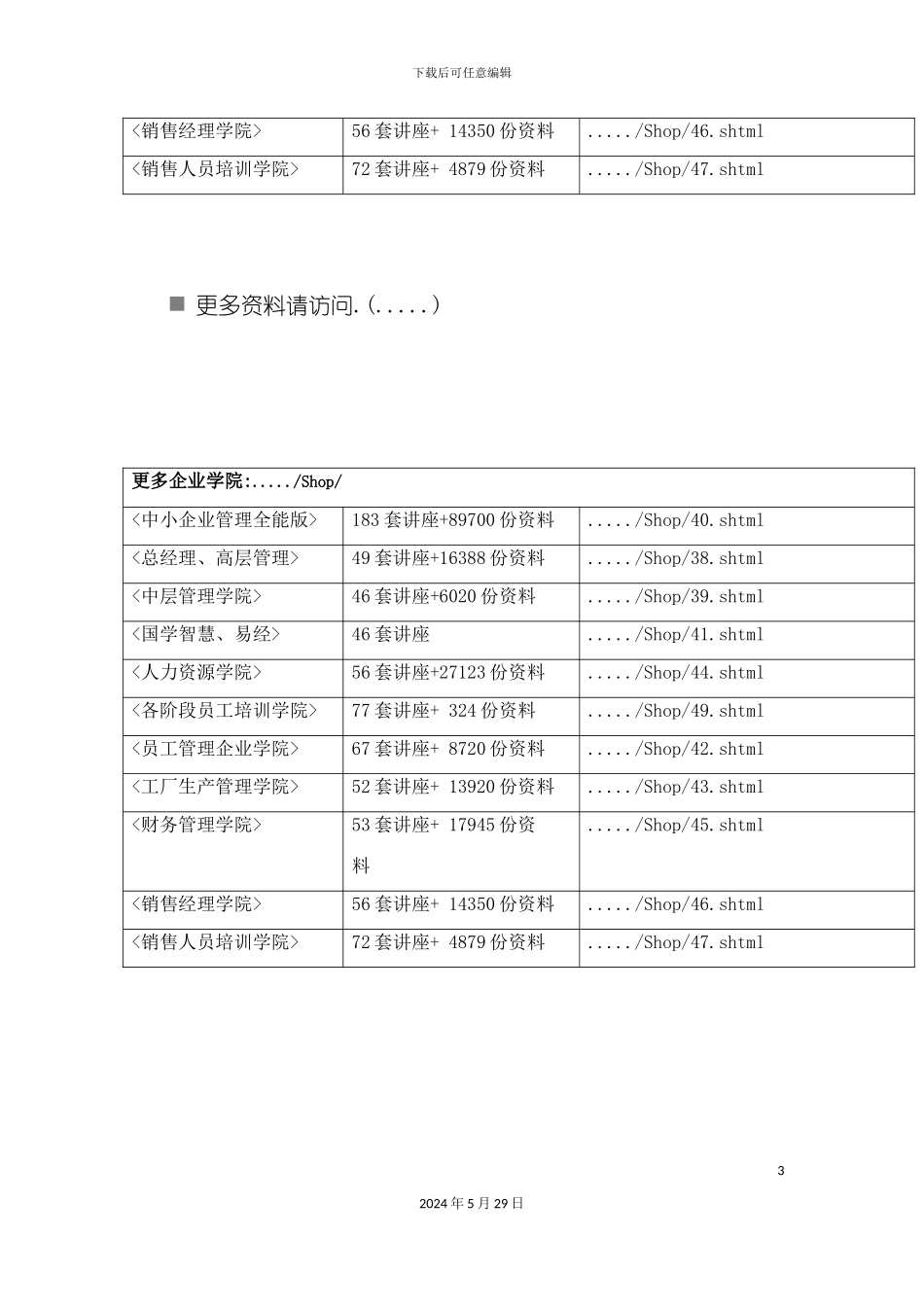 下载后可任意编辑

| 〈销售经理学院〉 | 56 套讲座+ 14350 份资料 | ...../Shop/46.shtml |
|---|---|---|
| 〈销售人员培训学院〉 | 72 套讲座+ 4879 份资料 | ...../Shop/47.shtml |

■ 更多资料请访问.(.....)

| 更多企业学院:...../Shop/ | | |
|---|---|---|
| 〈中小企业管理全能版〉 | 183 套讲座+89700 份资料 | ...../Shop/40.shtml |
| 〈总经理、高层管理〉 | 49 套讲座+16388 份资料 | ...../Shop/38.shtml |
| 〈中层管理学院〉 | 46 套讲座+6020 份资料 | ...../Shop/39.shtml |
| 〈国学智慧、易经〉 | 46 套讲座 | ...../Shop/41.shtml |
| 〈人力资源学院〉 | 56 套讲座+27123 份资料 | ...../Shop/44.shtml |
| 〈各阶段员工培训学院〉 | 77 套讲座+ 324 份资料 | ...../Shop/49.shtml |
| 〈员工管理企业学院〉 | 67 套讲座+ 8720 份资料 | ...../Shop/42.shtml |
| 〈工厂生产管理学院〉 | 52 套讲座+ 13920 份资料 | ...../Shop/43.shtml |
| 〈财务管理学院〉 | 53 套讲座+ 17945 份资料 | ...../Shop/45.shtml |
| 〈销售经理学院〉 | 56 套讲座+ 14350 份资料 | ...../Shop/46.shtml |
| 〈销售人员培训学院〉 | 72 套讲座+ 4879 份资料 | ...../Shop/47.shtml |

3

2024 年 5 月 29 日